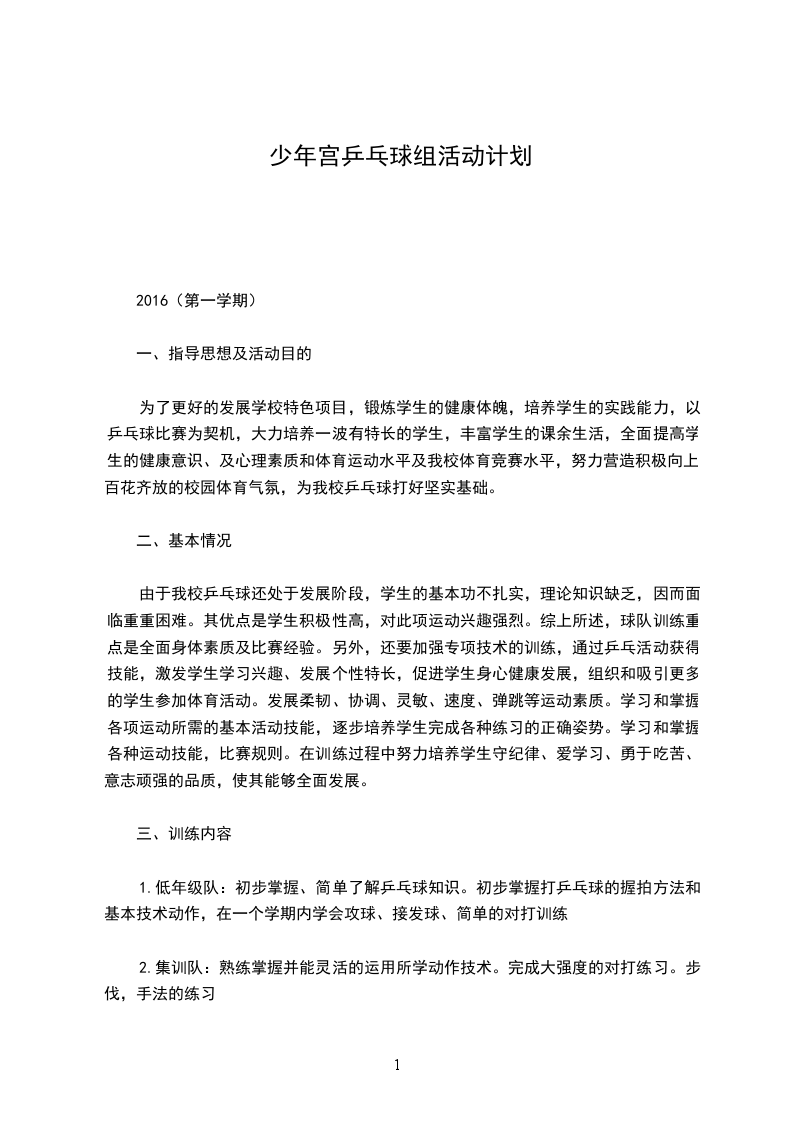 少年宫乒乓球组活动计划

2016（第一学期）

一、指导思想及活动目的

为了更好的发展学校特色项目，锻炼学生的健康体魄，培养学生的实践能力，以乒乓球比赛为契机，大力培养一波有特长的学生，丰富学生的课余生活，全面提高学生的健康意识、及心理素质和体育运动水平及我校体育竞赛水平，努力营造积极向上百花齐放的校园体育气氛，为我校乒乓球打好坚实基础。

二、基本情况

由于我校乒乓球还处于发展阶段，学生的基本功不扎实，理论知识缺乏，因而面临重重困难。其优点是学生积极性高，对此项运动兴趣强烈。综上所述，球队训练重点是全面身体素质及比赛经验。另外，还要加强专项技术的训练，通过乒乓活动获得技能，激发学生学习兴趣、发展个性特长，促进学生身心健康发展，组织和吸引更多的学生参加体育活动。发展柔韧、协调、灵敏、速度、弹跳等运动素质。学习和掌握各项运动所需的基本活动技能，逐步培养学生完成各种练习的正确姿势。学习和掌握各种运动技能，比赛规则。在训练过程中努力培养学生守纪律、爱学习、勇于吃苦、意志顽强的品质，使其能够全面发展。

三、训练内容

1.低年级队：初步掌握、简单了解乒乓球知识。初步掌握打乒乓球的握拍方法和基本技术动作，在一个学期内学会攻球、接发球、简单的对打训练

2.集训队：熟练掌握并能灵活的运用所学动作技术。完成大强度的对打练习。步伐，手法的练习

1